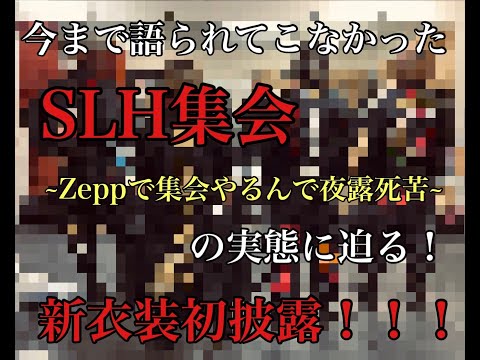 今まで語られてこなかった

SLH集会

~Zeppで集会やるんで夜露死苦~

の実態に迫る！

新衣装初披露！！！